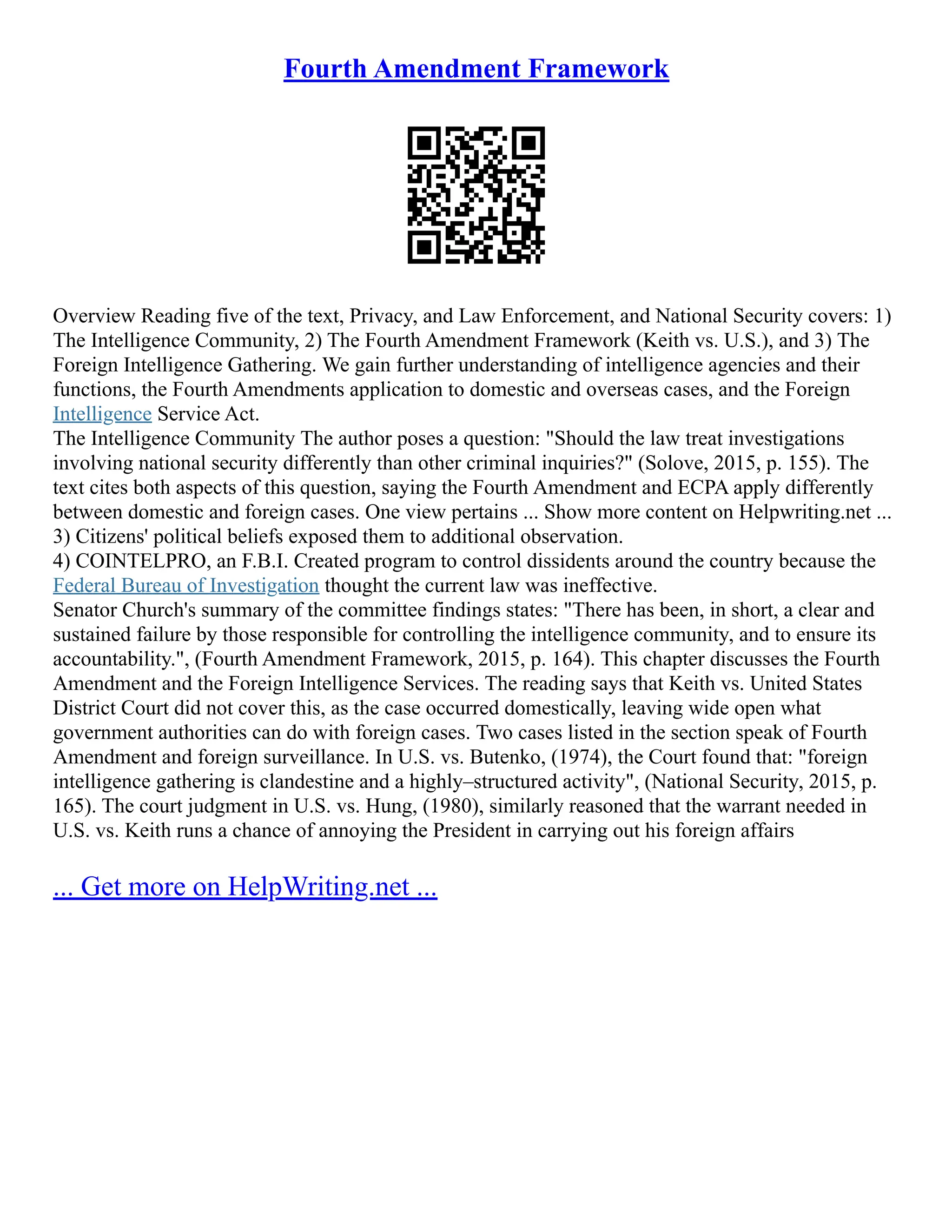 Fourth Amendment Framework

Overview Reading five of the text, Privacy, and Law Enforcement, and National Security covers: 1) The Intelligence Community, 2) The Fourth Amendment Framework (Keith vs. U.S.), and 3) The Foreign Intelligence Gathering. We gain further understanding of intelligence agencies and their functions, the Fourth Amendments application to domestic and overseas cases, and the Foreign Intelligence Service Act.
The Intelligence Community The author poses a question: "Should the law treat investigations involving national security differently than other criminal inquiries?" (Solove, 2015, p. 155). The text cites both aspects of this question, saying the Fourth Amendment and ECPA apply differently between domestic and foreign cases. One view pertains ... Show more content on Helpwriting.net ...
3) Citizens' political beliefs exposed them to additional observation.
4) COINTELPRO, an F.B.I. Created program to control dissidents around the country because the Federal Bureau of Investigation thought the current law was ineffective.
Senator Church's summary of the committee findings states: "There has been, in short, a clear and sustained failure by those responsible for controlling the intelligence community, and to ensure its accountability.", (Fourth Amendment Framework, 2015, p. 164). This chapter discusses the Fourth Amendment and the Foreign Intelligence Services. The reading says that Keith vs. United States District Court did not cover this, as the case occurred domestically, leaving wide open what government authorities can do with foreign cases. Two cases listed in the section speak of Fourth Amendment and foreign surveillance. In U.S. vs. Butenko, (1974), the Court found that: "foreign intelligence gathering is clandestine and a highly–structured activity", (National Security, 2015, p. 165). The court judgment in U.S. vs. Hung, (1980), similarly reasoned that the warrant needed in U.S. vs. Keith runs a chance of annoying the President in carrying out his foreign affairs

... Get more on HelpWriting.net ...